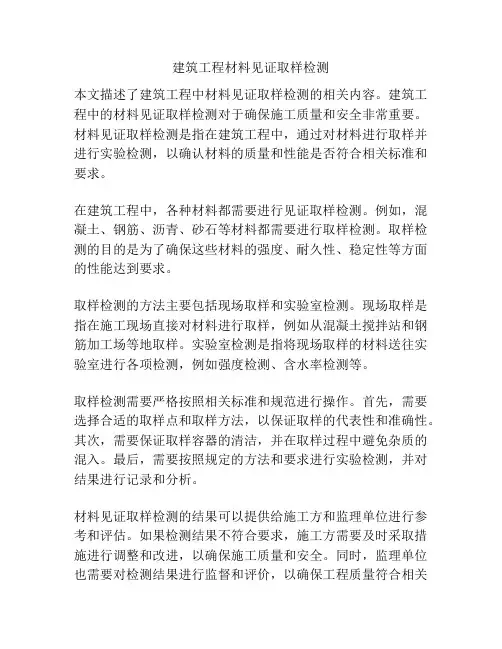 建筑工程材料见证取样检测

本文描述了建筑工程中材料见证取样检测的相关内容。建筑工程中的材料见证取样检测对于确保施工质量和安全非常重要。材料见证取样检测是指在建筑工程中，通过对材料进行取样并进行实验检测，以确认材料的质量和性能是否符合相关标准和要求。

在建筑工程中，各种材料都需要进行见证取样检测。例如，混凝土、钢筋、沥青、砂石等材料都需要进行取样检测。取样检测的目的是为了确保这些材料的强度、耐久性、稳定性等方面的性能达到要求。

取样检测的方法主要包括现场取样和实验室检测。现场取样是指在施工现场直接对材料进行取样，例如从混凝土搅拌站和钢筋加工场等地取样。实验室检测是指将现场取样的材料送往实验室进行各项检测，例如强度检测、含水率检测等。

取样检测需要严格按照相关标准和规范进行操作。首先，需要选择合适的取样点和取样方法，以保证取样的代表性和准确性。其次，需要保证取样容器的清洁，并在取样过程中避免杂质的混入。最后，需要按照规定的方法和要求进行实验检测，并对结果进行记录和分析。

材料见证取样检测的结果可以提供给施工方和监理单位进行参考和评估。如果检测结果不符合要求，施工方需要及时采取措施进行调整和改进，以确保施工质量和安全。同时，监理单位也需要对检测结果进行监督和评价，以确保工程质量符合相关